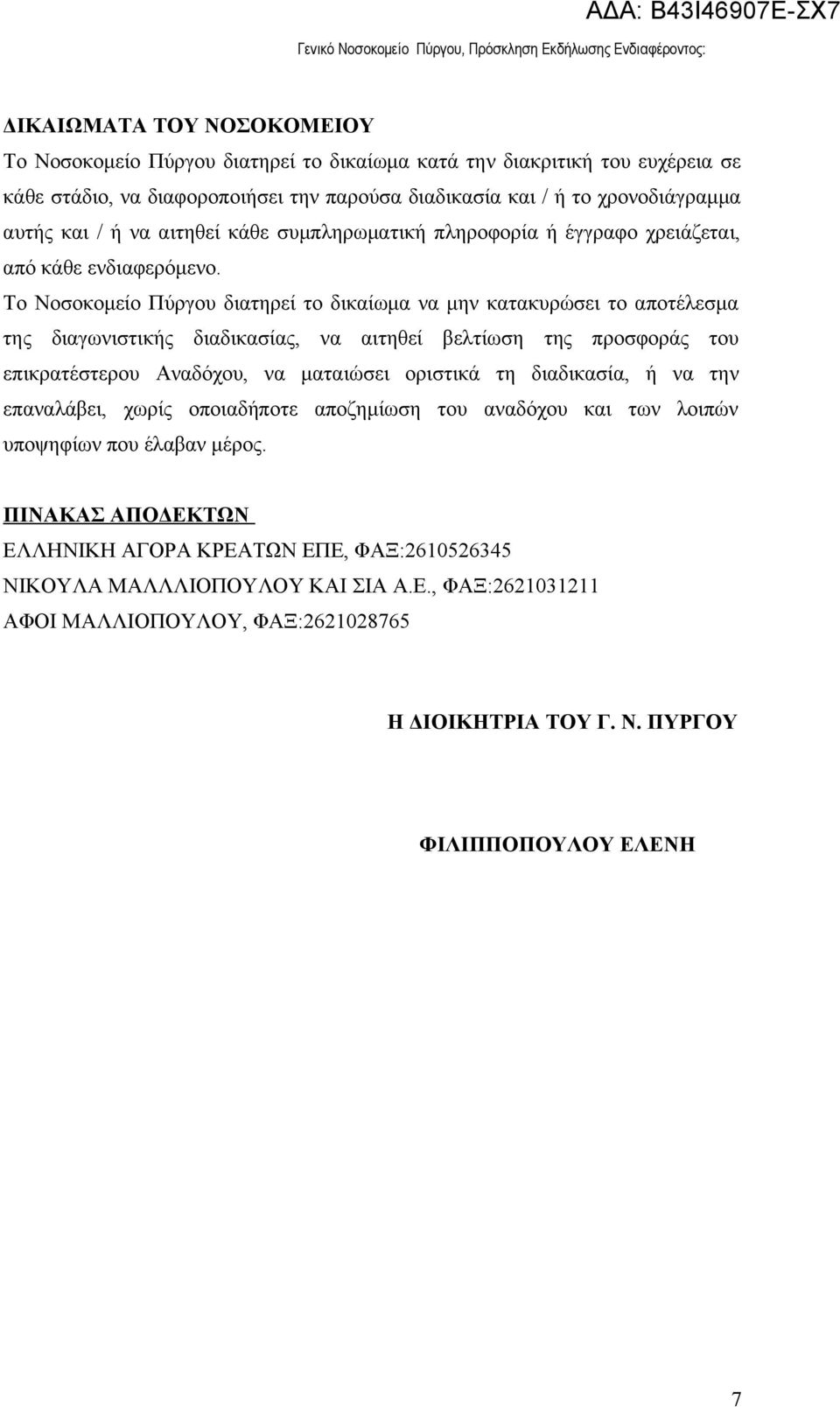 ΑΔΑ: Β43Ι46907Ε-ΣΧ7

Γενικό Νοσοκομείο Πύργου, Πρόσκληση Εκδήλωσης Ενδιαφέροντος:

ΔΙΚΑΙΩΜΑΤΑ ΤΟΥ ΝΟΣΟΚΟΜΕΙΟΥ

Το Νοσοκομείο Πύργου διατηρεί το δικαίωμα κατά την διακριτική του ευχέρεια σε κάθε στάδιο, να διαφοροποιήσει την παρούσα διαδικασία και / ή το χρονοδιάγραμμα αυτής και / ή να αιτηθεί κάθε συμπληρωματική πληροφορία ή έγγραφο χρειάζεται, από κάθε ενδιαφερόμενο.

Το Νοσοκομείο Πύργου διατηρεί το δικαίωμα να μην κατακυρώσει το αποτέλεσμα της διαγωνιστικής διαδικασίας, να αιτηθεί βελτίωση της προσφοράς του επικρατέστερου Αναδόχου, να ματαιώσει οριστικά τη διαδικασία, ή να την επαναλάβει, χωρίς οποιαδήποτε αποζημίωση του αναδόχου και των λοιπών υποψηφίων που έλαβαν μέρος.

ΠΙΝΑΚΑΣ ΑΠΟΔΕΚΤΩΝ

ΕΛΛΗΝΙΚΗ ΑΓΟΡΑ ΚΡΕΑΤΩΝ ΕΠΕ, ΦΑΞ:2610526345

ΝΙΚΟΥΛΑ ΜΑΛΛΛΙΟΠΟΥΛΟΥ ΚΑΙ ΣΙΑ Α.Ε., ΦΑΞ:2621031211

ΑΦΟΙ ΜΑΛΛΙΟΠΟΥΛΟΥ, ΦΑΞ:2621028765

Η ΔΙΟΙΚΗΤΡΙΑ ΤΟΥ Γ. Ν. ΠΥΡΓΟΥ

ΦΙΛΙΠΠΟΠΟΥΛΟΥ ΕΛΕΝΗ

7